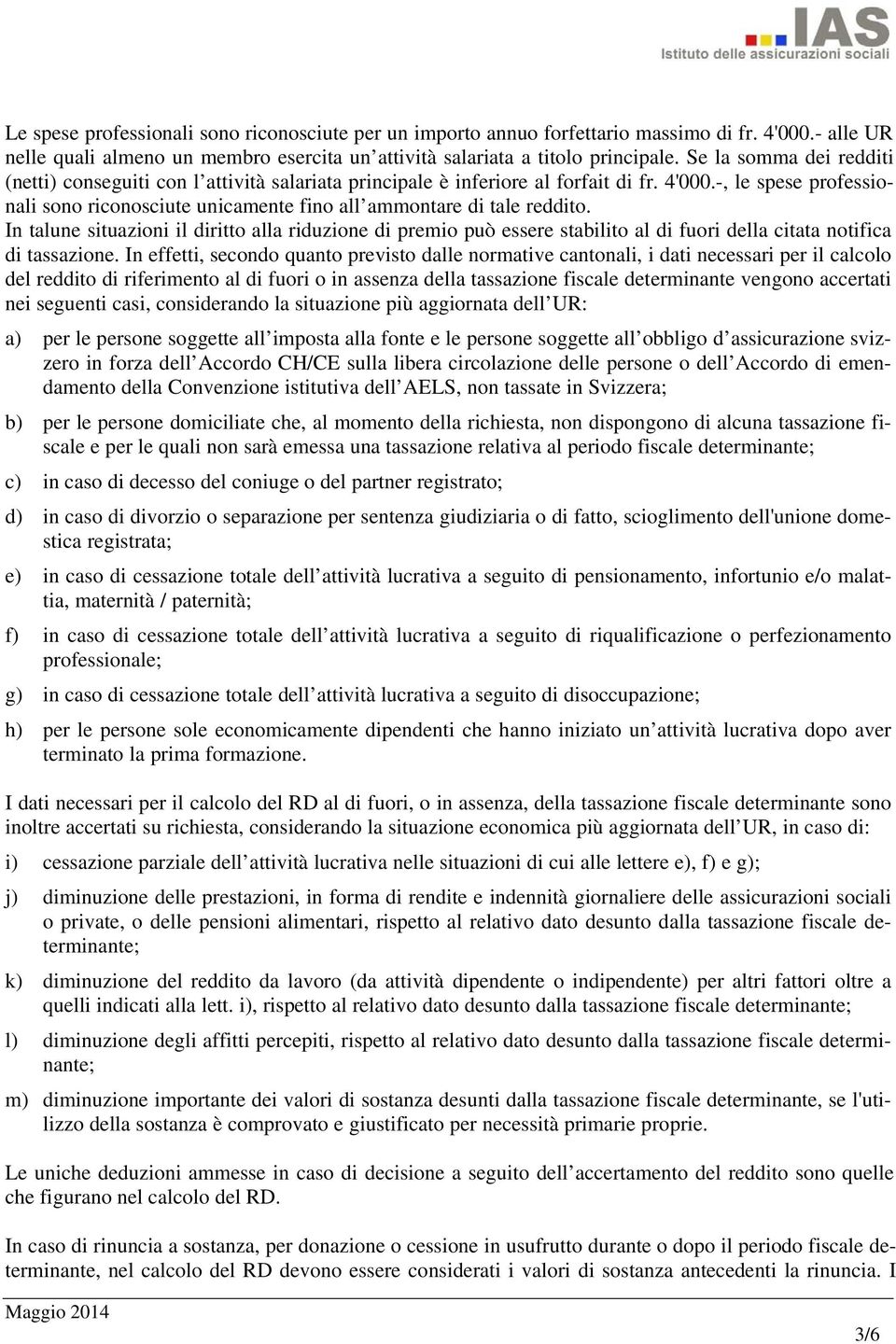 IAS
Istituto delle assicurazioni sociali

Le spese professionali sono riconosciute per un importo annuo forfettario massimo di fr. 4'000.- alle UR nelle quali almeno un membro esercita un'attività salariata a titolo principale. Se la somma dei redditi (netti) conseguiti con l'attività salariata principale è inferiore al forfait di fr. 4'000.-, le spese professionali sono riconosciute unicamente fino all'ammontare di tale reddito.
In talune situazioni il diritto alla riduzione di premio può essere stabilito al di fuori della citata notifica di tassazione. In effetti, secondo quanto previsto dalle normative cantonali, i dati necessari per il calcolo del reddito di riferimento al di fuori o in assenza della tassazione fiscale determinante vengono accertati nei seguenti casi, considerando la situazione più aggiornata dell'UR:

a) per le persone soggette all'imposta alla fonte e le persone soggette all'obbligo d'assicurazione svizzero in forza dell'Accordo CH/CE sulla libera circolazione delle persone o dell'Accordo di emendamento della Convenzione istitutiva dell'AELS, non tassate in Svizzera;

b) per le persone domiciliate che, al momento della richiesta, non dispongono di alcuna tassazione fiscale e per le quali non sarà emessa una tassazione relativa al periodo fiscale determinante;

c) in caso di decesso del coniuge o del partner registrato;

d) in caso di divorzio o separazione per sentenza giudiziaria o di fatto, scioglimento dell'unione domestica registrata;

e) in caso di cessazione totale dell'attività lucrativa a seguito di pensionamento, infortunio e/o malattia, maternità / paternità;

f) in caso di cessazione totale dell'attività lucrativa a seguito di riqualificazione o perfezionamento professionale;

g) in caso di cessazione totale dell'attività lucrativa a seguito di disoccupazione;

h) per le persone sole economicamente dipendenti che hanno iniziato un'attività lucrativa dopo aver terminato la prima formazione.

I dati necessari per il calcolo del RD al di fuori, o in assenza, della tassazione fiscale determinante sono inoltre accertati su richiesta, considerando la situazione economica più aggiornata dell'UR, in caso di:

i) cessazione parziale dell'attività lucrativa nelle situazioni di cui alle lettere e), f) e g);

j) diminuzione delle prestazioni, in forma di rendite e indennità giornaliere delle assicurazioni sociali o private, o delle pensioni alimentari, rispetto al relativo dato desunto dalla tassazione fiscale determinante;

k) diminuzione del reddito da lavoro (da attività dipendente o indipendente) per altri fattori oltre a quelli indicati alla lett. i), rispetto al relativo dato desunto dalla tassazione fiscale determinante;

l) diminuzione degli affitti percepiti, rispetto al relativo dato desunto dalla tassazione fiscale determinante;

m) diminuzione importante dei valori di sostanza desunti dalla tassazione fiscale determinante, se l'utilizzo della sostanza è comprovato e giustificato per necessità primarie proprie.

Le uniche deduzioni ammesse in caso di decisione a seguito dell'accertamento del reddito sono quelle che figurano nel calcolo del RD.

In caso di rinuncia a sostanza, per donazione o cessione in usufrutto durante o dopo il periodo fiscale determinante, nel calcolo del RD devono essere considerati i valori di sostanza antecedenti la rinuncia. I

Maggio 2014

3/6